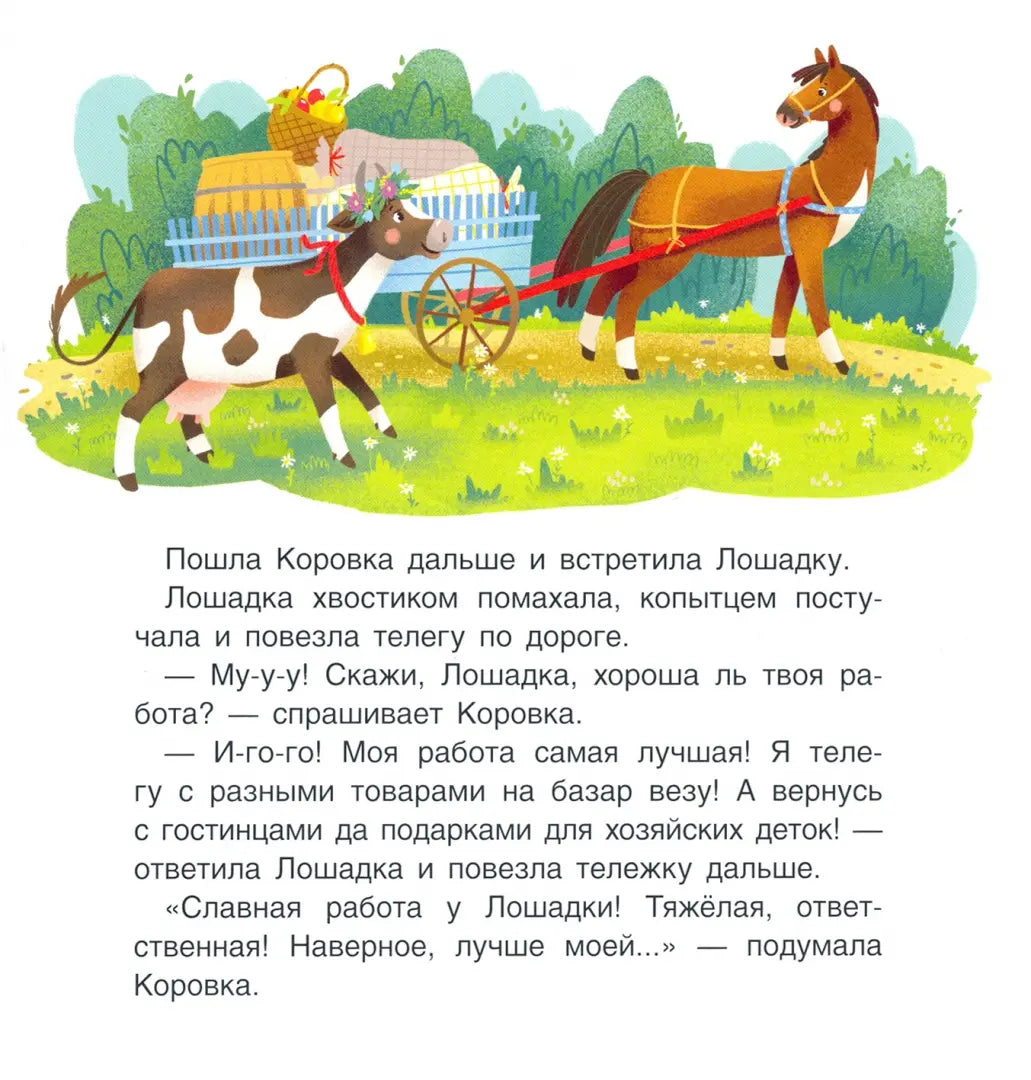 Пошла Коровка дальше и встретила Лошадку.

Лошадка хвостиком помахала, копытцем постучала и повезла телегу по дороге.

— Му-у-у! Скажи, Лошадка, хороша ль твоя работа? — спрашивает Коровка.

— И-го-го! Моя работа самая лучшая! Я телегу с разными товарами на базар везу! А вернусь с гостинцами да подарками для хозяйских деток! — ответила Лошадка и повезла тележку дальше.

«Славная работа у Лошадки! Тяжёлая, ответственная! Наверное, лучше моей...» — подумала Коровка.